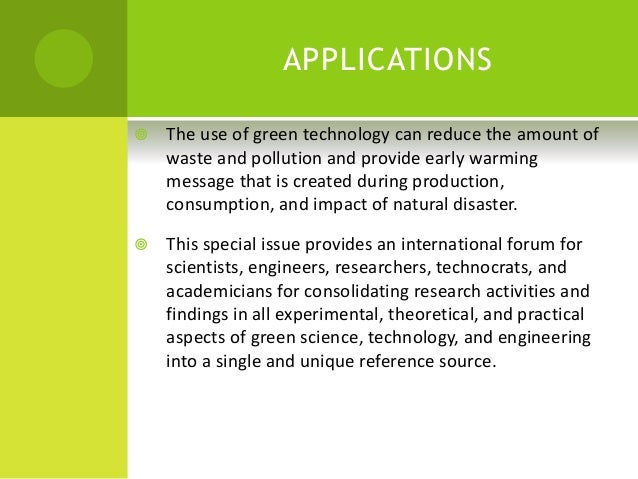 APPLICATIONS

The use of green technology can reduce the amount of waste and pollution and provide early warming message that is created during production, consumption, and impact of natural disaster.

This special issue provides an international forum for scientists, engineers, researchers, technocrats, and academicians for consolidating research activities and findings in all experimental, theoretical, and practical aspects of green science, technology, and engineering into a single and unique reference source.